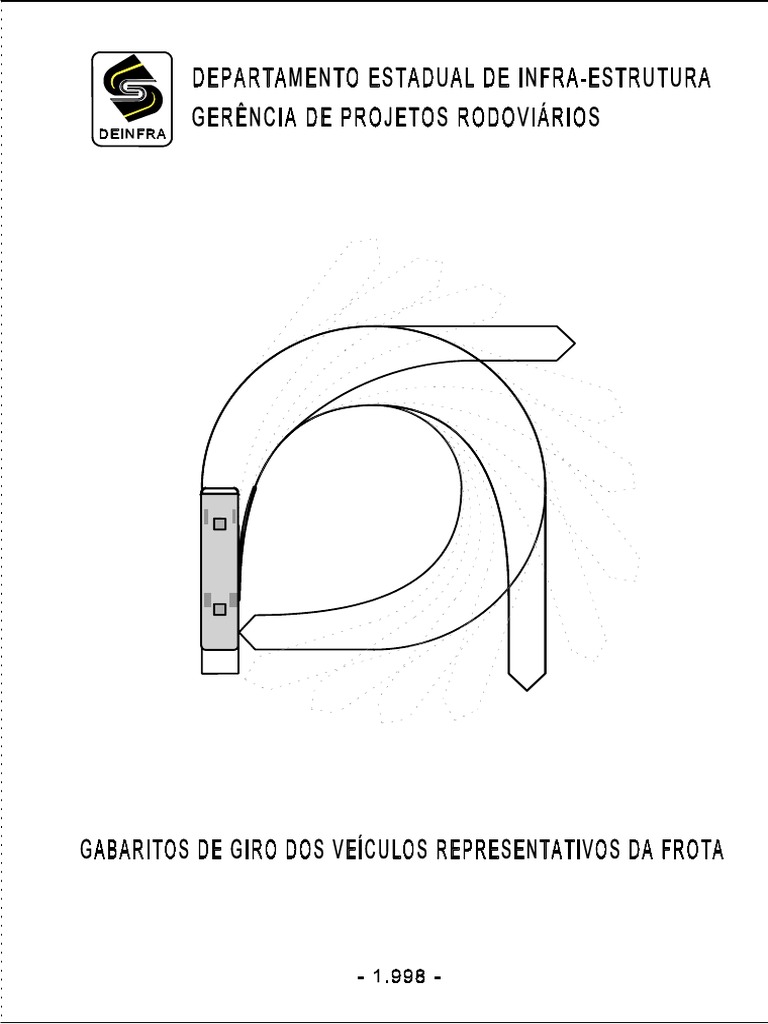 DEINFRA

DEPARTAMENTO ESTADUAL DE INFRA-ESTRUTURA
GERÊNCIA DE PROJETOS RODOVIÁRIOS

GABARITOS DE GIRO DOS VEÍCULOS REPRESENTATIVOS DA FROTA

- 1.998 -